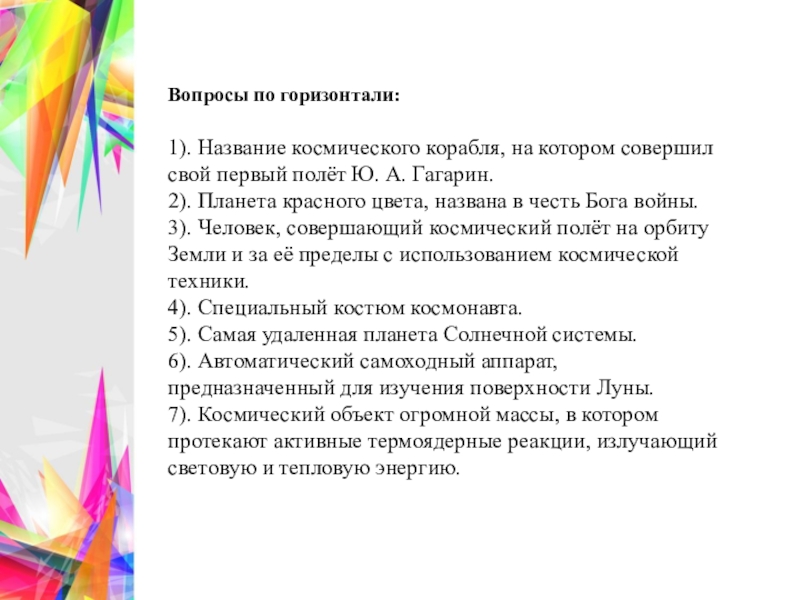 Вопросы по горизонтали:

1). Название космического корабля, на котором совершил свой первый полёт Ю. А. Гагарин.
2). Планета красного цвета, названа в честь Бога войны.
3). Человек, совершающий космический полёт на орбиту Земли и за её пределы с использованием космической техники.
4). Специальный костюм космонавта.
5). Самая удаленная планета Солнечной системы.
6). Автоматический самоходный аппарат, предназначенный для изучения поверхности Луны.
7). Космический объект огромной массы, в котором протекают активные термоядерные реакции, излучающий световую и тепловую энергию.